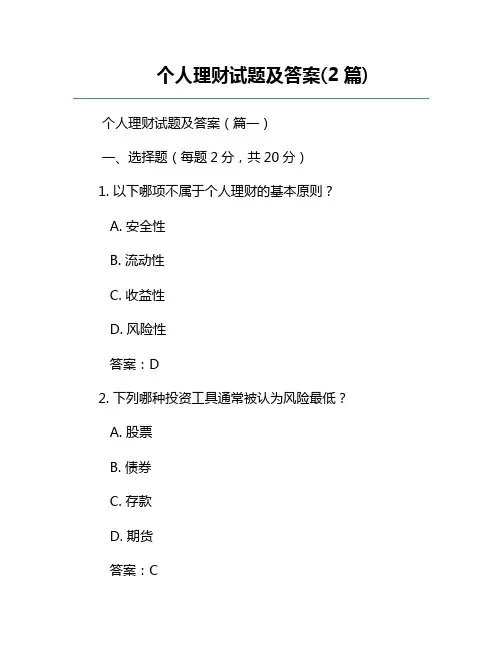 个人理财试题及答案(2 篇)

个人理财试题及答案（篇一）

一、选择题（每题 2 分，共 20 分）

1. 以下哪项不属于个人理财的基本原则？

A. 安全性

B. 流动性

C. 收益性

D. 风险性

答案：D

2. 下列哪种投资工具通常被认为风险最低？

A. 股票

B. 债券

C. 存款

D. 期货

答案：C